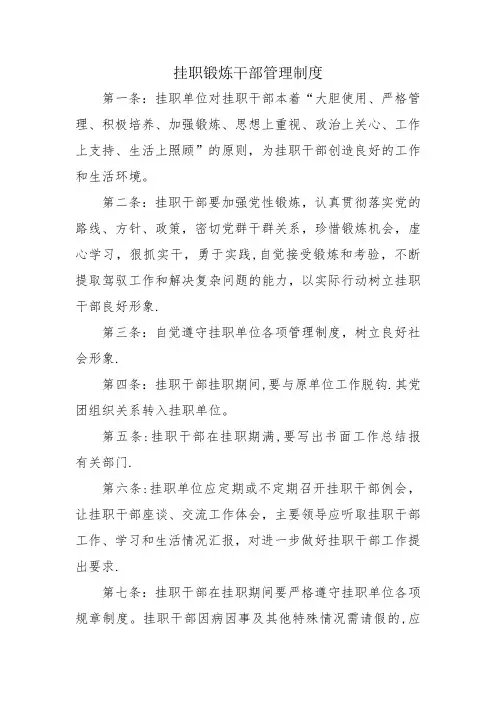 挂职锻炼干部管理制度

第一条：挂职单位对挂职干部本着“大胆使用、严格管理、积极培养、加强锻炼、思想上重视、政治上关心、工作上支持、生活上照顾”的原则，为挂职干部创造良好的工作和生活环境。

第二条：挂职干部要加强党性锻炼，认真贯彻落实党的路线、方针、政策，密切党群干群关系，珍惜锻炼机会，虚心学习，狠抓实干，勇于实践，自觉接受锻炼和考验，不断提取驾驭工作和解决复杂问题的能力，以实际行动树立挂职干部良好形象.

第三条：自觉遵守挂职单位各项管理制度，树立良好社会形象.

第四条：挂职干部挂职期间，要与原单位工作脱钩.其党团组织关系转入挂职单位。

第五条：挂职干部在挂职期满，要写出书面工作总结报有关部门.

第六条：挂职单位应定期或不定期召开挂职干部例会，让挂职干部座谈、交流工作体会，主要领导应听取挂职干部工作、学习和生活情况汇报，对进一步做好挂职干部工作提出要求.

第七条：挂职干部在挂职期间要严格遵守挂职单位各项规章制度。挂职干部因病因事及其他特殊情况需请假的，应